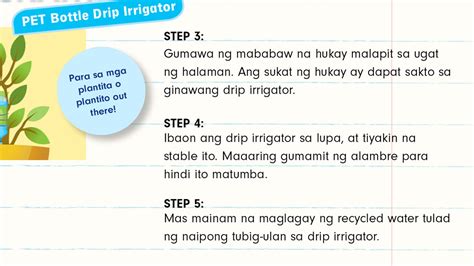 PET Bottle Drip Irrigator

Para sa mga plantita o plantito out there!

STEP 3:
Gumawa ng mababaw na hukay malapit sa ugat ng halaman. Ang sukat ng hukay ay dapat sakto sa ginawang drip irrigator.

STEP 4:
Ibaon ang drip irrigator sa lupa, at tiyakin na stable ito. Maaaring gumamit ng alambre para hindi ito matumba.

STEP 5:
Mas mainam na maglagay ng recycled water tulad ng naipong tubig-ulan sa drip irrigator.